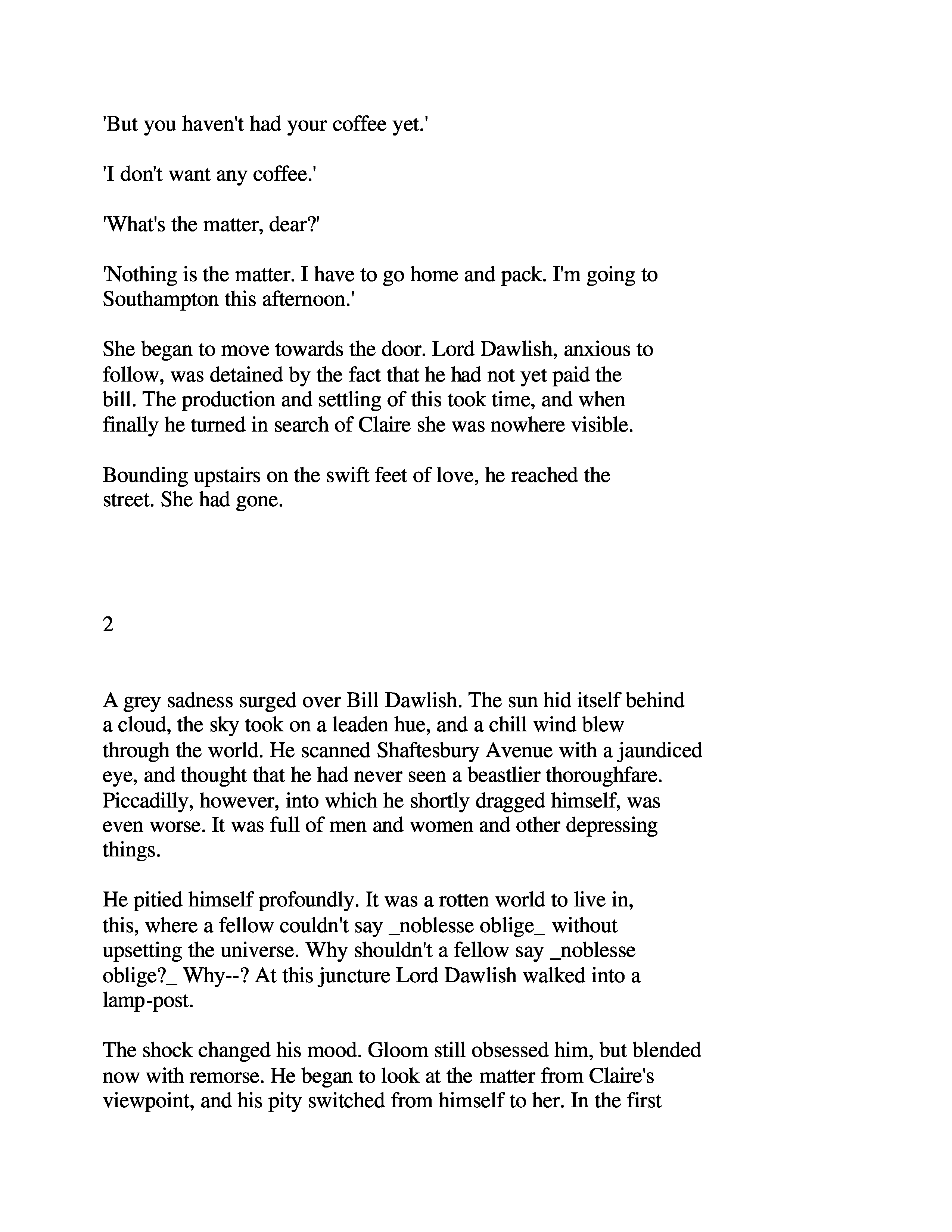 'But you haven't had your coffee yet.'

'I don't want any coffee.'

'What's the matter, dear?'

'Nothing is the matter. I have to go home and pack. I'm going to Southampton this afternoon.'

She began to move towards the door. Lord Dawlish, anxious to follow, was detained by the fact that he had not yet paid the bill. The production and settling of this took time, and when finally he turned in search of Claire she was nowhere visible.

Bounding upstairs on the swift feet of love, he reached the street. She had gone.

2

A grey sadness surged over Bill Dawlish. The sun hid itself behind a cloud, the sky took on a leaden hue, and a chill wind blew through the world. He scanned Shaftesbury Avenue with a jaundiced eye, and thought that he had never seen a beastlier thoroughfare. Piccadilly, however, into which he shortly dragged himself, was even worse. It was full of men and women and other depressing things.

He pitied himself profoundly. It was a rotten world to live in, this, where a fellow couldn't say _noblesse oblige_ without upsetting the universe. Why shouldn't a fellow say _noblesse oblige?_ Why--? At this juncture Lord Dawlish walked into a lamp-post.

The shock changed his mood. Gloom still obsessed him, but blended now with remorse. He began to look at the matter from Claire's viewpoint, and his pity switched from himself to her. In the first